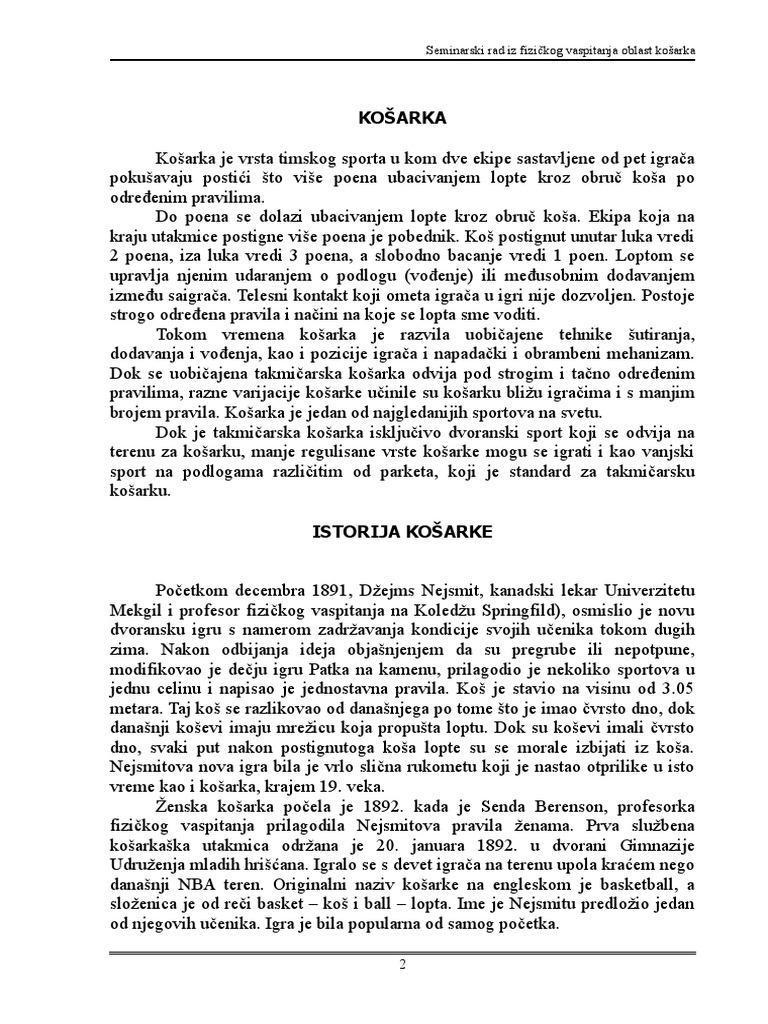 Seminarski rad iz fizičkog vaspitanja oblast košarka

KOŠARKA

Košarka je vrsta timskog sporta u kom dve ekipe sastavljene od pet igrača pokušavaju postići što više poena ubacivanjem lopte kroz obruč koša po određenim pravilima.

Do poena se dolazi ubacivanjem lopte kroz obruč koša. Ekipa koja na kraju utakmice postigne više poena je pobednik. Koš postignut unutar luka vredi 2 poena, iza luka vredi 3 poena, a slobodno bacanje vredi 1 poen. Loptom se upravlja njenim udaranjem o podlogu (vođenje) ili međusobnim dodavanjem između saigrača. Telesni kontakt koji ometa igrača u igri nije dozvoljen. Postoje strogo određena pravila i načini na koje se lopta sme voditi.

Tokom vremena košarka je razvila uobičajene tehnike šutiranja, dodavanja i vođenja, kao i pozicije igrača i napadački i obrambeni mehanizam. Dok se uobičajena takmičarska košarka odvija pod strogim i tačno određenim pravilima, razne varijacije košarke učinile su košarku bližu igračima i s manjim brojem pravila. Košarka je jedan od najgledanijih sportova na svetu.

Dok je takmičarska košarka isključivo dvoranski sport koji se odvija na terenu za košarku, manje regulisane vrste košarke mogu se igrati i kao vanjski sport na podlogama različitim od parketa, koji je standard za takmičarsku košarku.

ISTORIJA KOŠARKE

Početkom decembra 1891, Džejms Nejsmit, kanadski lekar Univerzitetu Mekgil i profesor fizičkog vaspitanja na Koledžu Springfild), osmislio je novu dvoransku igru s namerom zadržavanja kondicije svojih učenika tokom dugih zima. Nakon odbijanja ideja objašnjenjem da su pregrube ili nepotpune, modifikovao je dečju igru Patka na kamenu, prilagodio je nekoliko sportova u jednu celinu i napisao je jednostavna pravila. Koš je stavio na visinu od 3.05 metara. Taj koš se razlikovao od današnjega po tome što je imao čvrsto dno, dok današnji koševi imaju mrežicu koja propušta loptu. Dok su koševi imali čvrsto dno, svaki put nakon postignutoga koša lopte su se morale izbijati iz koša. Nejsmitova nova igra bila je vrlo slična rukometu koji je nastao otprilike u isto vreme kao i košarka, krajem 19. veka.

Ženska košarka počela je 1892. kada je Senda Berenson, profesorka fizičkog vaspitanja prilagodila Nejsmitova pravila ženama. Prva službena košarkaška utakmica održana je 20. januara 1892. u dvorani Gimnazije Udruženja mladih hrišćana. Igralo se s devet igrača na terenu upola kraćem nego današnji NBA teren. Originalni naziv košarke na engleskom je basketball, a složenica je od reči basket – koš i ball – lopta. Ime je Nejsmitu predložio jedan od njegovih učenika. Igra je bila popularna od samog početka.

2